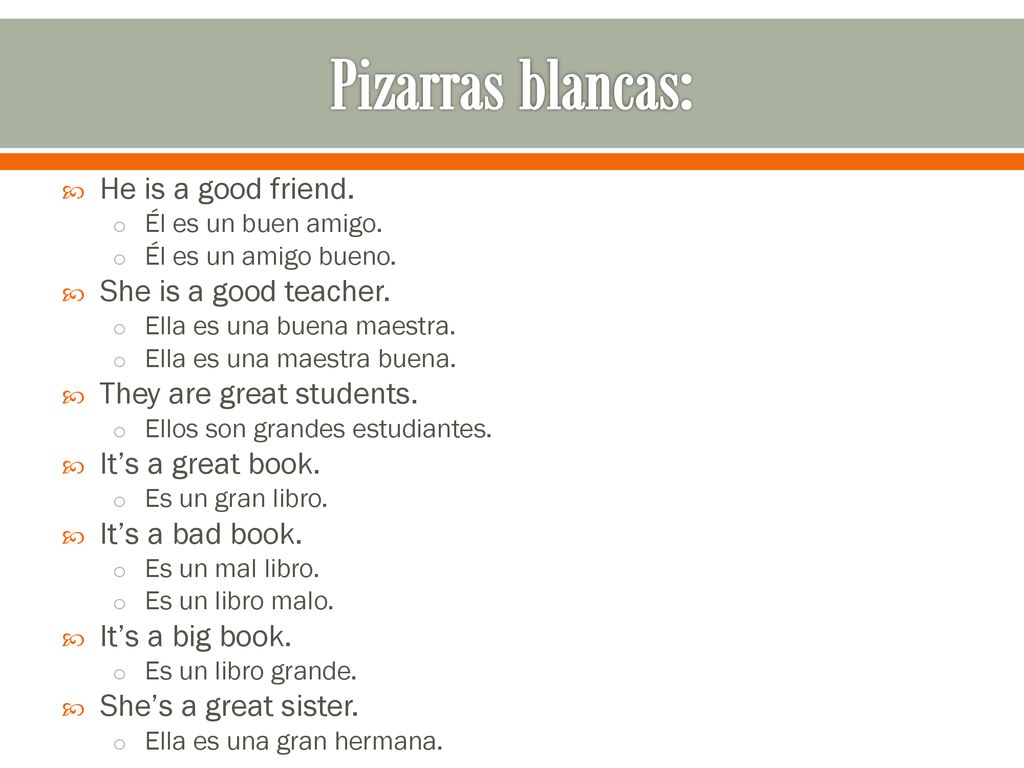 Pizarras blancas:

He is a good friend.
Él es un buen amigo.
Él es un amigo bueno.
She is a good teacher.
Ella es una buena maestra.
Ella es una maestra buena.
They are great students.
Ellos son grandes estudiantes.
It’s a great book.
Es un gran libro.
It’s a bad book.
Es un mal libro.
Es un libro malo.
It’s a big book.
Es un libro grande.
She’s a great sister.
Ella es una gran hermana.